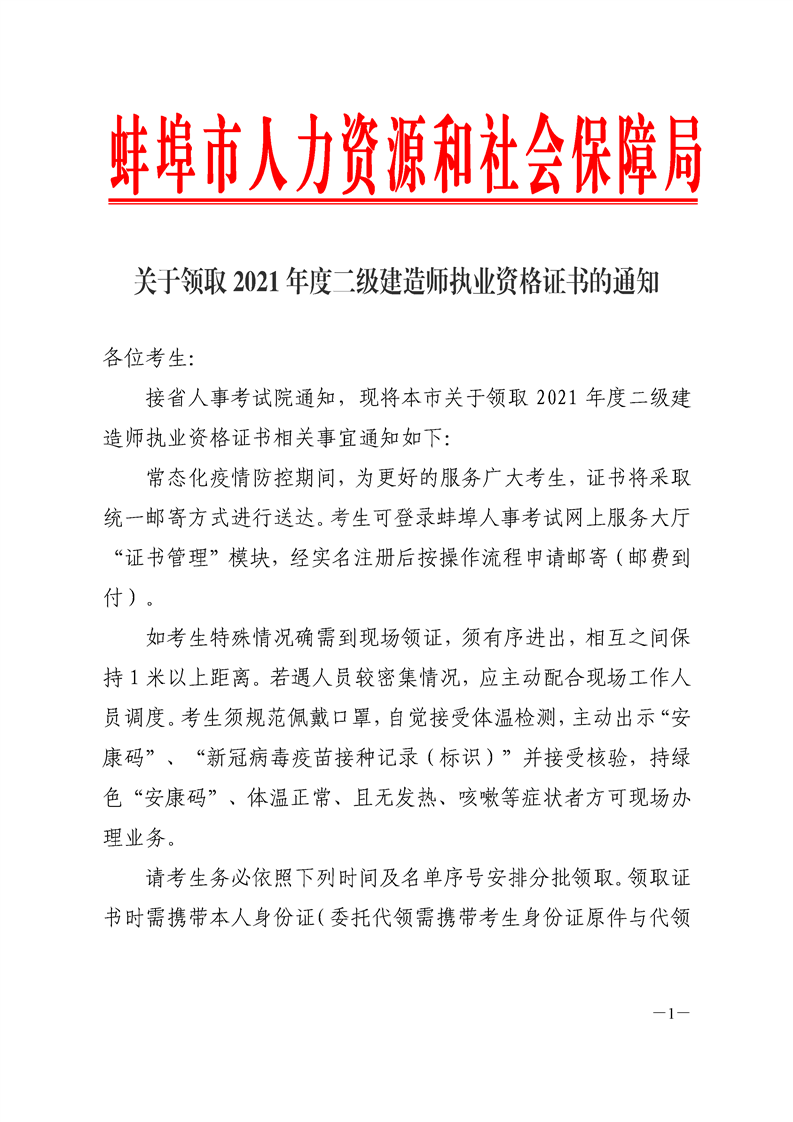 蚌埠市人力资源和社会保障局

关于领取 2021 年度二级建造师执业资格证书的通知

各位考生:

接省人事考试院通知，现将本市关于领取 2021 年度二级建造师执业资格证书相关事宜通知如下:

常态化疫情防控期间，为更好的服务广大考生，证书将采取统一邮寄方式进行送达。考生可登录蚌埠人事考试网上服务大厅“证书管理”模块，经实名注册后按操作流程申请邮寄（邮费到付）。

如考生特殊情况确需到现场领证，须有序进出，相互之间保持 1 米以上距离。若遇人员较密集情况，应主动配合现场工作人员调度。考生须规范佩戴口罩，自觉接受体温检测，主动出示“安康码”、“新冠病毒疫苗接种记录（标识）”并接受核验，持绿色“安康码”、体温正常、且无发热、咳嗽等症状者方可现场办理业务。

请考生务必依照下列时间及名单序号安排分批领取。领取证书时需携带本人身份证（委托代领需携带考生身份证原件与代领

—1—